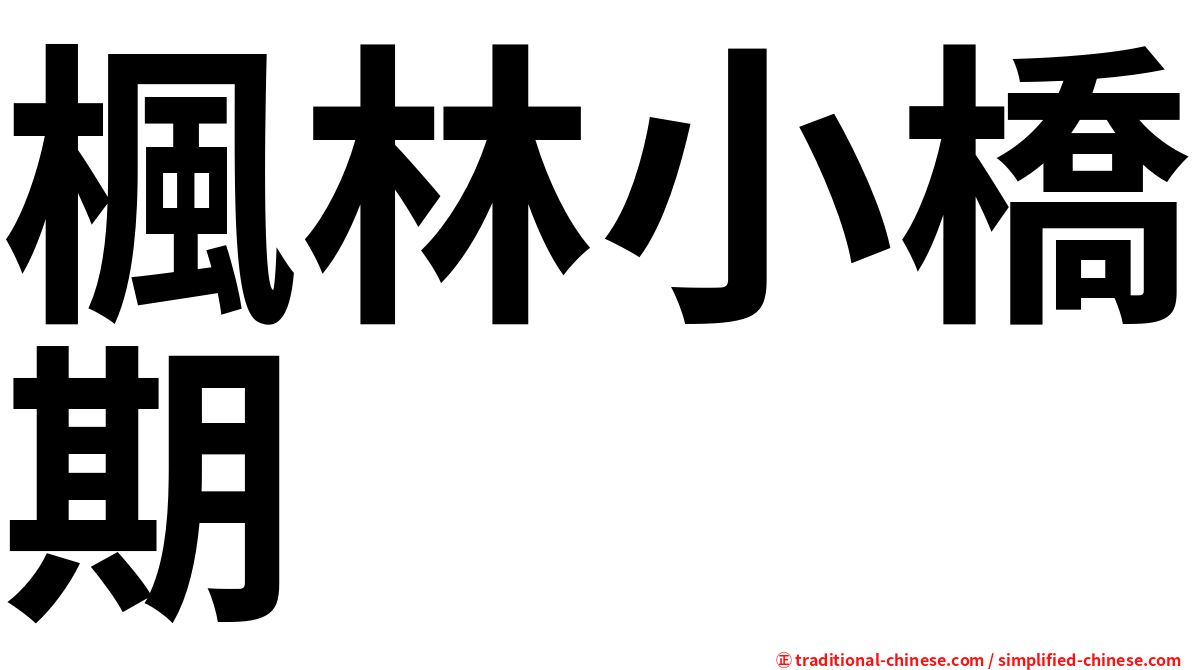 楓林小橋期

㊣ traditional-chinese.com / simplified-chinese.com